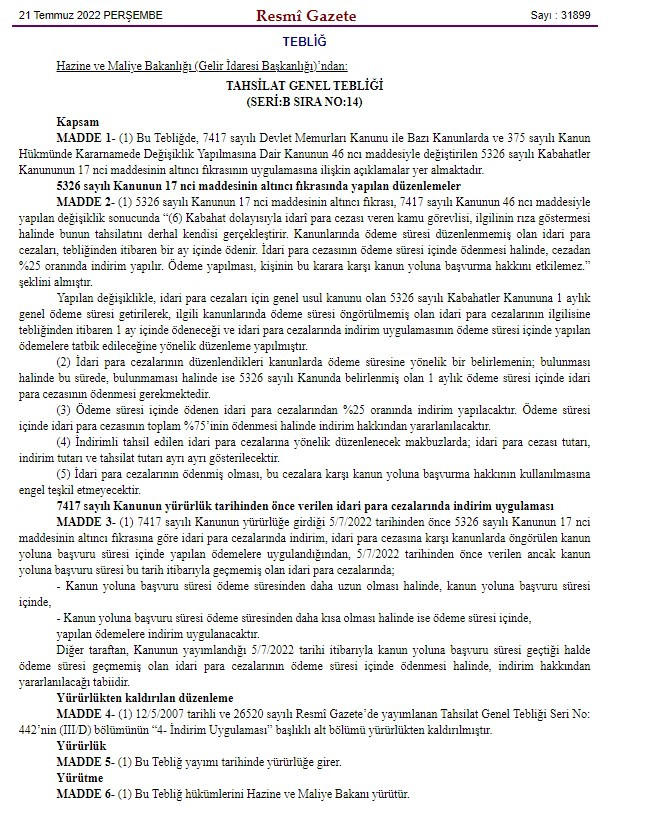 21 Temmuz 2022 PERŞEMBE

Resmî Gazete

Sayı : 31899

TEBLİĞ

Hazine ve Maliye Bakanlığı (Gelir İdaresi Başkanlığı)'ndan:

TAHSİLAT GENEL TEBLİĞİ
(SERİ:B SIRA NO:14)

Kapsam

MADDE 1- (1) Bu Tebliğde, 7417 sayılı Devlet Memurları Kanunu ile Bazı Kanunlarda ve 375 sayılı Kanun Hükmünde Kararnamede Değişiklik Yapılmasına Dair Kanunun 46 ncı maddesiyle değiştirilen 5326 sayılı Kabahatler Kanununun 17 nci maddesinin altıncı fıkrasının uygulamasına ilişkin açıklamalar yer almaktadır.

5326 sayılı Kanunun 17 nci maddesinin altıncı fıkrasında yapılan düzenlemeler

MADDE 2- (1) 5326 sayılı Kanunun 17 nci maddesinin altıncı fıkrası, 7417 sayılı Kanunun 46 ncı maddesiyle yapılan değişiklik sonucunda "(6) Kabahat dolayısıyla idarî para cezası veren kamu görevlisi, ilgilinin rıza göstermesi halinde bunun tahsilatını derhal kendisi gerçekleştirir. Kanunlarında ödeme süresi düzenlenmemiş olan idari para cezaları, tebliğinden itibaren bir ay içinde ödenir. İdari para cezasının ödeme süresi içinde ödenmesi halinde, cezadan %25 oranında indirim yapılır. Ödeme yapılması, kişinin bu karara karşı kanun yoluna başvurma hakkını etkilemez." şeklini almıştır.

Yapılan değişiklikle, idari para cezaları için genel usul kanunu olan 5326 sayılı Kabahatler Kanununa 1 aylık genel ödeme süresi getirilerek, ilgili kanunlarında ödeme süresi öngörülmemiş olan idari para cezalarının ilgilisine tebliğinden itibaren 1 ay içinde ödeneceği ve idari para cezalarında indirim uygulamasının ödeme süresi içinde yapılan ödemelere tatbik edileceğine yönelik düzenleme yapılmıştır.

(2) İdari para cezalarının düzenlendikleri kanunlarda ödeme süresine yönelik bir belirlemenin; bulunması halinde bu sürede, bulunmaması halinde ise 5326 sayılı Kanunda belirlenmiş olan 1 aylık ödeme süresi içinde idari para cezasının ödenmesi gerekmektedir.

(3) Ödeme süresi içinde ödenen idari para cezalarından %25 oranında indirim yapılacaktır. Ödeme süresi içinde idari para cezasının toplam %75'inin ödenmesi halinde indirim hakkından yararlanılacaktır.

(4) İndirimli tahsil edilen idari para cezalarına yönelik düzenlenecek makbuzlarda; idari para cezası tutarı, indirim tutarı ve tahsilat tutarı ayrı ayrı gösterilecektir.

(5) İdari para cezalarının ödenmiş olması, bu cezalara karşı kanun yoluna başvurma hakkının kullanılmasına engel teşkil etmeyecektir.

7417 sayılı Kanunun yürürlük tarihinden önce verilen idari para cezalarında indirim uygulaması

MADDE 3- (1) 7417 sayılı Kanunun yürürlüğe girdiği 5/7/2022 tarihinden önce 5326 sayılı Kanunun 17 nci maddesinin altıncı fıkrasına göre idari para cezalarında indirim, idari para cezasına karşı kanunlarda öngörülen kanun yoluna başvuru süresi içinde yapılan ödemelere uygulandığından, 5/7/2022 tarihinden önce verilen ancak kanun yoluna başvuru süresi bu tarih itibarıyla geçmemiş olan idari para cezalarında;

- Kanun yoluna başvuru süresi ödeme süresinden daha uzun olması halinde, kanun yoluna başvuru süresi içinde,

- Kanun yoluna başvuru süresi ödeme süresinden daha kısa olması halinde ise ödeme süresi içinde, yapılan ödemelere indirim uygulanacaktır.

Diğer taraftan, Kanunun yayımlandığı 5/7/2022 tarihi itibarıyla kanun yoluna başvuru süresi geçtiği halde ödeme süresi geçmemiş olan idari para cezalarının ödeme süresi içinde ödenmesi halinde, indirim hakkından yararlanılacağı tabiidir.

Yürürlükten kaldırılan düzenleme

MADDE 4- (1) 12/5/2007 tarihli ve 26520 sayılı Resmî Gazete'de yayımlanan Tahsilat Genel Tebliği Seri No: 442'nin (III/D) bölümünün "4- İndirim Uygulaması" başlıklı alt bölümü yürürlükten kaldırılmıştır.

Yürürlük

MADDE 5- (1) Bu Tebliğ yayımı tarihinde yürürlüğe girer.

Yürütme

MADDE 6- (1) Bu Tebliğ hükümlerini Hazine ve Maliye Bakanı yürütür.